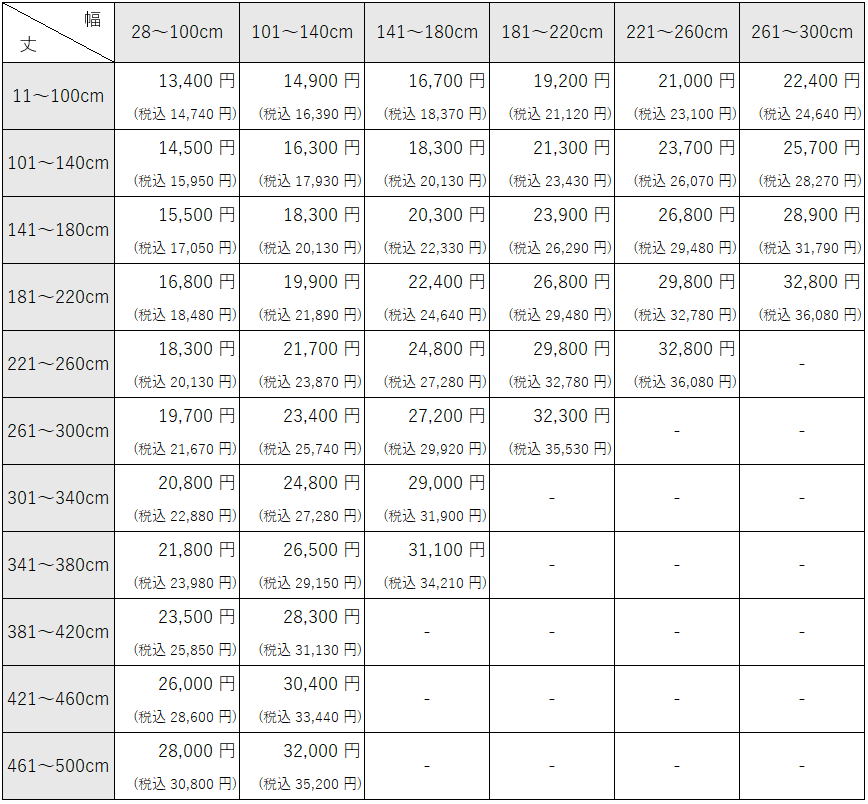 | 幅 丈 | 28～100cm | 101～140cm | 141～180cm | 181～220cm | 221～260cm | 261～300cm |
|---|---|---|---|---|---|---|
| 11～100cm | 13,400円 (税込14,740円) | 14,900円 (税込16,390円) | 16,700円 (税込18,370円) | 19,200円 (税込21,120円) | 21,000円 (税込23,100円) | 22,400円 (税込24,640円) |
| 101～140cm | 14,500円 (税込15,950円) | 16,300円 (税込17,930円) | 18,300円 (税込20,130円) | 21,300円 (税込23,430円) | 23,700円 (税込26,070円) | 25,700円 (税込28,270円) |
| 141～180cm | 15,500円 (税込17,050円) | 18,300円 (税込20,130円) | 20,300円 (税込22,330円) | 23,900円 (税込26,290円) | 26,800円 (税込29,480円) | 28,900円 (税込31,790円) |
| 181～220cm | 16,800円 (税込18,480円) | 19,900円 (税込21,890円) | 22,400円 (税込24,640円) | 26,800円 (税込29,480円) | 29,800円 (税込32,780円) | 32,800円 (税込36,080円) |
| 221～260cm | 18,300円 (税込20,130円) | 21,700円 (税込23,870円) | 24,800円 (税込27,280円) | 29,800円 (税込32,780円) | 32,800円 (税込36,080円) | - |
| 261～300cm | 19,700円 (税込21,670円) | 23,400円 (税込25,740円) | 27,200円 (税込29,920円) | 32,300円 (税込35,530円) | - | - |
| 301～340cm | 20,800円 (税込22,880円) | 24,800円 (税込27,280円) | 29,000円 (税込31,900円) | - | - | - |
| 341～380cm | 21,800円 (税込23,980円) | 26,500円 (税込29,150円) | 31,100円 (税込34,210円) | - | - | - |
| 381～420cm | 23,500円 (税込25,850円) | 28,300円 (税込31,130円) | - | - | - | - |
| 421～460cm | 26,000円 (税込28,600円) | 30,400円 (税込33,440円) | - | - | - | - |
| 461～500cm | 28,000円 (税込30,800円) | 32,000円 (税込35,200円) | - | - | - | - |